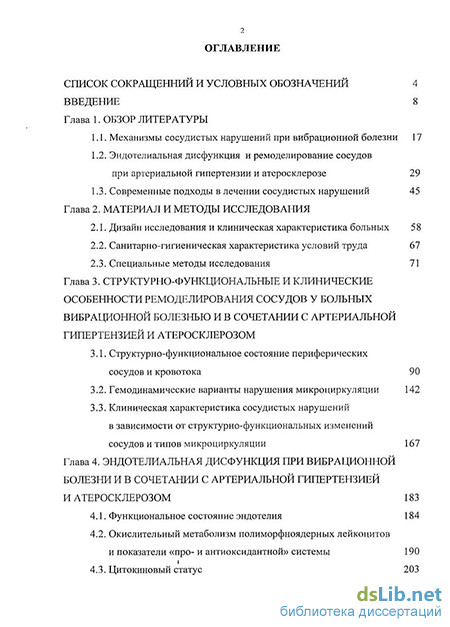 2

ОГЛАВЛЕНИЕ

СПИСОК СОКРАЩЕННИЙ И УСЛОВНЫХ ОБОЗНАЧЕНИЙ 4

ВВЕДЕНИЕ 8

Глава 1. ОБЗОР ЛИТЕРАТУРЫ

1.1. Механизмы сосудистых нарушений при вибрационной болезни 17

1.2. Эндотелиальная дисфункция и ремоделирование сосудов при артериальной гипертензии и атеросклерозе 29

1.3. Современные подходы в лечении сосудистых нарушений 45

Глава 2. МАТЕРИАЛ И МЕТОДЫ ИССЛЕДОВАНИЯ

2.1. Дизайн исследования и клиническая характеристика больных 58

2.2. Санитарно-гигиеническая характеристика условий труда 67

2.3. Специальные методы исследования 71

Глава 3. СТРУКТУРНО-ФУНКЦИОНАЛЬНЫЕ И КЛИНИЧЕСКИЕ ОСОБЕННОСТИ РЕМОДЕЛИРОВАНИЯ СОСУДОВ У БОЛЬНЫХ ВИБРАЦИОННОЙ БОЛЕЗНЬЮ И В СОЧЕТАНИИ С АРТЕРИАЛЬНОЙ ГИПЕРТЕНЗИЕЙ И АТЕРОСКЛЕРОЗОМ

3.1. Структурно-функциональное состояние периферических сосудов и кровотока 90

3.2. Гемодинамические варианты нарушения микроциркуляции 142

3.3. Клиническая характеристика сосудистых нарушений в зависимости от структурно-функциональных изменений сосудов и типов микроциркуляции 167

Глава 4. ЭНДОТЕЛИАЛЬНАЯ ДИСФУНКЦИЯ ПРИ ВИБРАЦИОННОЙ БОЛЕЗНИ И В СОЧЕТАНИИ С АРТЕРИАЛЬНОЙ ГИПЕРТЕНЗИЕЙ И АТЕРОСКЛЕРОЗОМ 183

4.1. Функциональное состояние эндотелия 184

4.2. Окислительный метаболизм полиморфноядерных лейкоцитов и показатели «про- и антиоксидантной» системы 190

4.3. Цитокиновый статус 203

dsLib.net
библиотека диссертаций